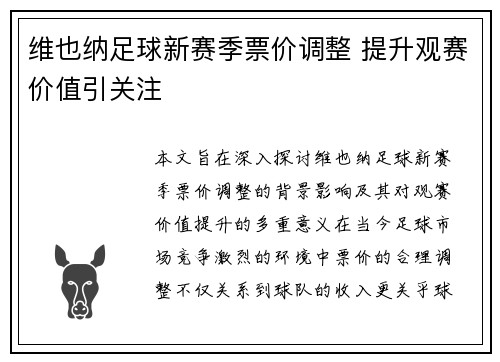 维也纳足球新赛季票价调整 提升观赛价值引关注

本文旨在深入探讨维也纳足球新赛季票价调整的背景影响及其对观赛价值提升的多重意义在当今足球市场竞争激烈的环境中票价的合理调整不仅关系到球队的收入更关乎球